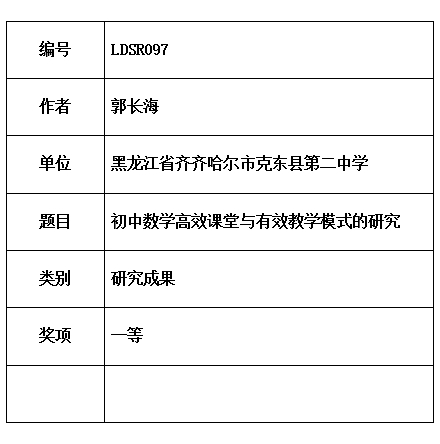 | 编号 | LDSR097 |
|---|---|
| 作者 | 郭长海 |
| 单位 | 黑龙江省齐齐哈尔市克东县第二中学 |
| 题目 | 初中数学高效课堂与有效教学模式的研究 |
| 类别 | 研究成果 |
| 奖项 | 一等 |
| | |